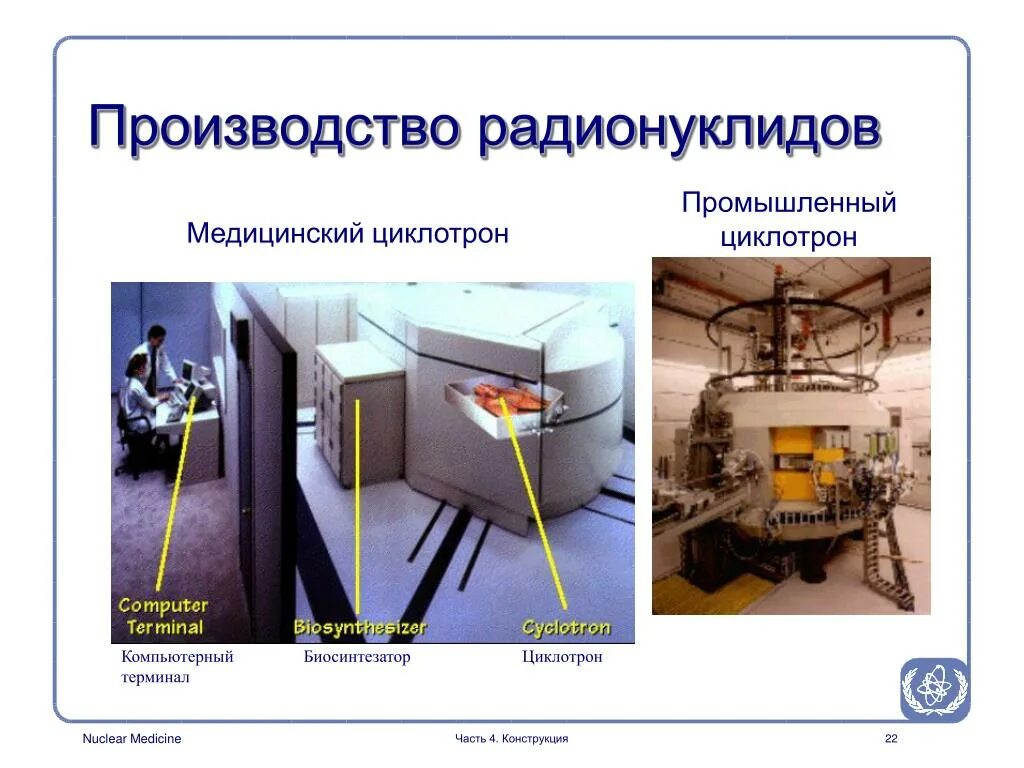 Производство радионуклидов

Медицинский циклотрон

Промышленный циклотрон

Computer Terminal

Biosynthesizer

Cyclotron

Компьютерный терминал

Биосинтезатор

Циклотрон

Nuclear Medicine

Часть 4. Конструкция

22